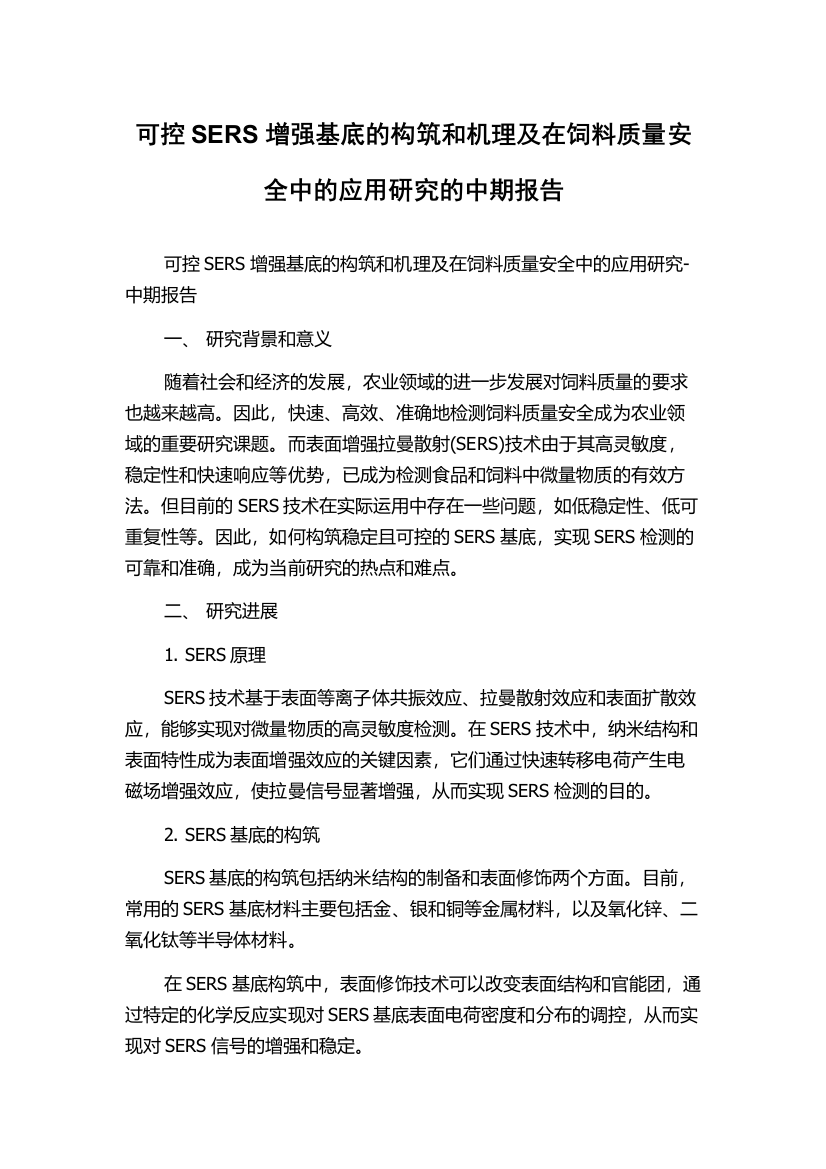 可控 SERS 增强基底的构筑和机理及在饲料质量安全中的应用研究的中期报告

可控 SERS 增强基底的构筑和机理及在饲料质量安全中的应用研究-中期报告

一、 研究背景和意义

随着社会和经济的发展，农业领域的进一步发展对饲料质量的要求也越来越高。因此，快速、高效、准确地检测饲料质量安全成为农业领域的重要研究课题。而表面增强拉曼散射(SERS)技术由于其高灵敏度，稳定性和快速响应等优势，已成为检测食品和饲料中微量物质的有效方法。但目前的 SERS 技术在实际运用中存在一些问题，如低稳定性、低可重复性等。因此，如何构筑稳定且可控的 SERS 基底，实现 SERS 检测的可靠和准确，成为当前研究的热点和难点。

二、 研究进展

1. SERS 原理

SERS 技术基于表面等离子体共振效应、拉曼散射效应和表面扩散效应，能够实现对微量物质的高灵敏度检测。在 SERS 技术中，纳米结构和表面特性成为表面增强效应的关键因素，它们通过快速转移电荷产生电磁场增强效应，使拉曼信号显著增强，从而实现 SERS 检测的目的。

2. SERS 基底的构筑

SERS 基底的构筑包括纳米结构的制备和表面修饰两个方面。目前，常用的 SERS 基底材料主要包括金、银和铜等金属材料，以及氧化锌、二氧化钛等半导体材料。

在 SERS 基底构筑中，表面修饰技术可以改变表面结构和官能团，通过特定的化学反应实现对 SERS 基底表面电荷密度和分布的调控，从而实现对 SERS 信号的增强和稳定。